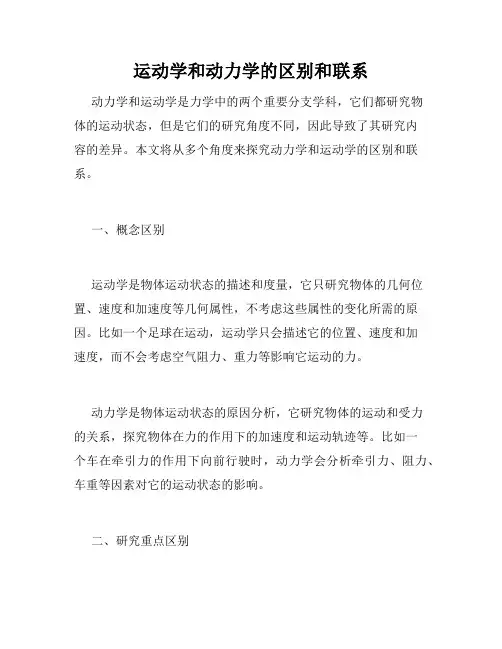 运动学和动力学的区别和联系

动力学和运动学是力学中的两个重要分支学科，它们都研究物体的运动状态，但是它们的研究角度不同，因此导致了其研究内容的差异。本文将从多个角度来探究动力学和运动学的区别和联系。

一、概念区别

运动学是物体运动状态的描述和度量，它只研究物体的几何位置、速度和加速度等几何属性，不考虑这些属性的变化所需的原因。比如一个足球在运动，运动学只会描述它的位置、速度和加速度，而不会考虑空气阻力、重力等影响它运动的力。

动力学是物体运动状态的原因分析，它研究物体的运动和受力的关系，探究物体在力的作用下的加速度和运动轨迹等。比如一个车在牵引力的作用下向前行驶时，动力学会分析牵引力、阻力、车重等因素对它的运动状态的影响。

二、研究重点区别